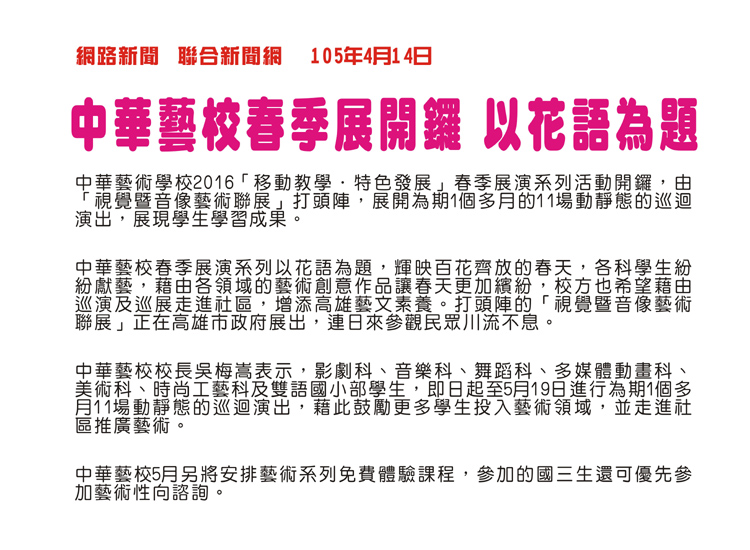 網路新聞　聯合新聞網　105年4月14日

中華藝校春季展開鑼 以花語為題

中華藝術學校2016「移動教學．特色發展」春季展演系列活動開鑼，由「視覺暨音像藝術聯展」打頭陣，展開為期1個多月的11場動靜態的巡迴演出，展現學生學習成果。

中華藝校春季展演系列以花語為題，輝映百花齊放的春天，各科學生紛紛獻藝，藉由各領域的藝術創意作品讓春天更加繽紛，校方也希望藉由巡演及巡展走進社區，增添高雄藝文素養。打頭陣的「視覺暨音像藝術聯展」正在高雄市政府展出，連日來參觀民眾川流不息。

中華藝校校長吳梅嵩表示，影劇科、音樂科、舞蹈科、多媒體動畫科、美術科、時尚工藝科及雙語國小部學生，即日起至5月19日進行為期1個多月11場動靜態的巡迴演出，藉此鼓勵更多學生投入藝術領域，並走進社區推廣藝術。

中華藝校5月另將安排藝術系列免費體驗課程，參加的國三生還可優先參加藝術性向諮詢。